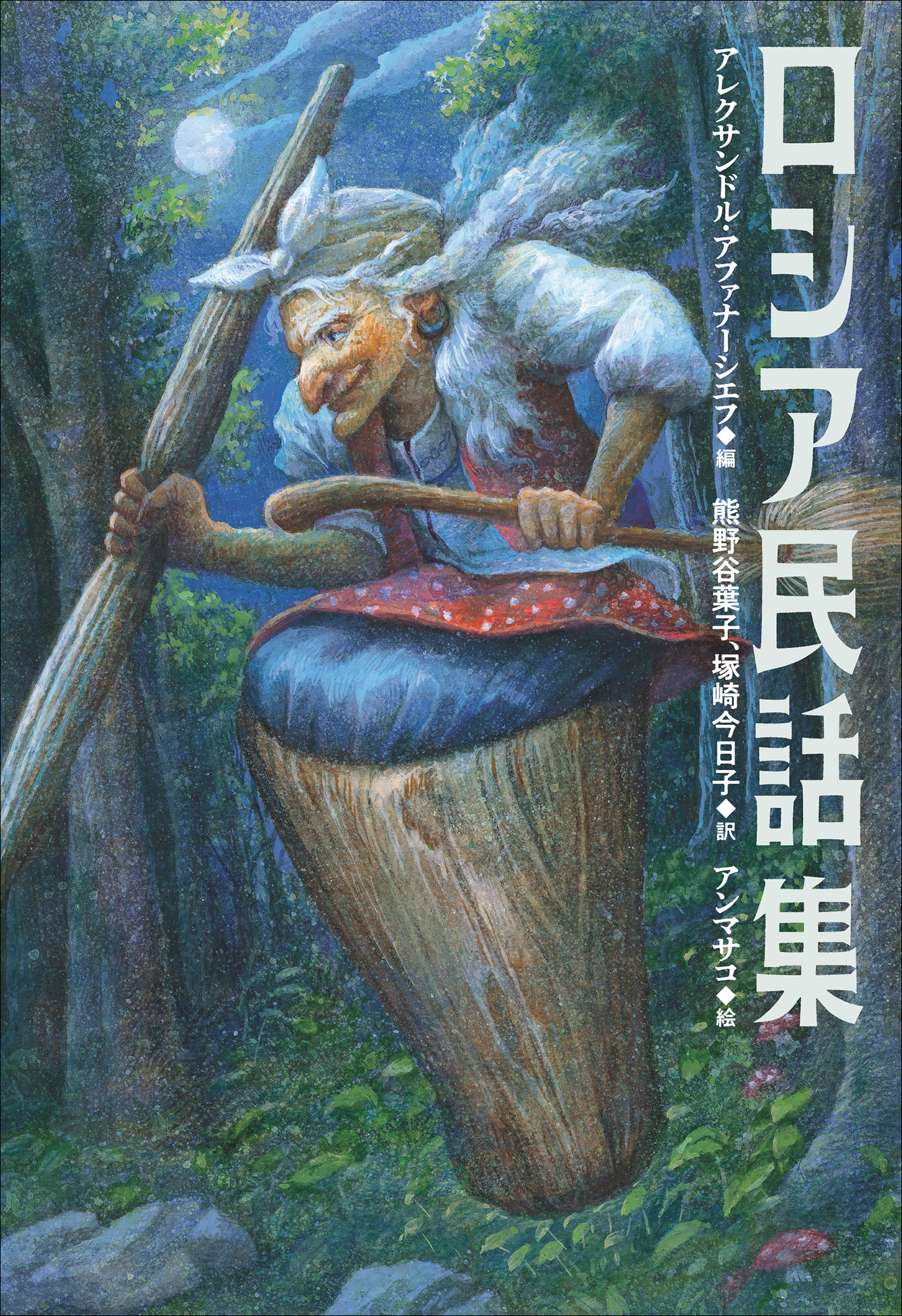 ロシア民話集

アレクサンドル・アファナーシエフ◆編
熊野谷葉子、塚崎今日子◆訳
アンマサコ◆絵